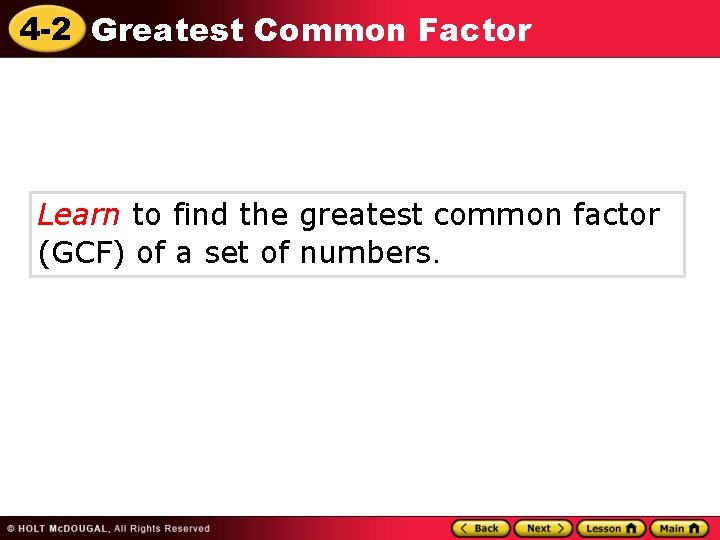 4-2 Greatest Common Factor

Learn to find the greatest common factor (GCF) of a set of numbers.

© HOLT McDOUGAL, All Rights Reserved

Back Next Lesson Main